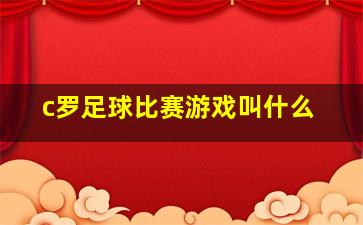 c罗足球比赛游戏叫什么